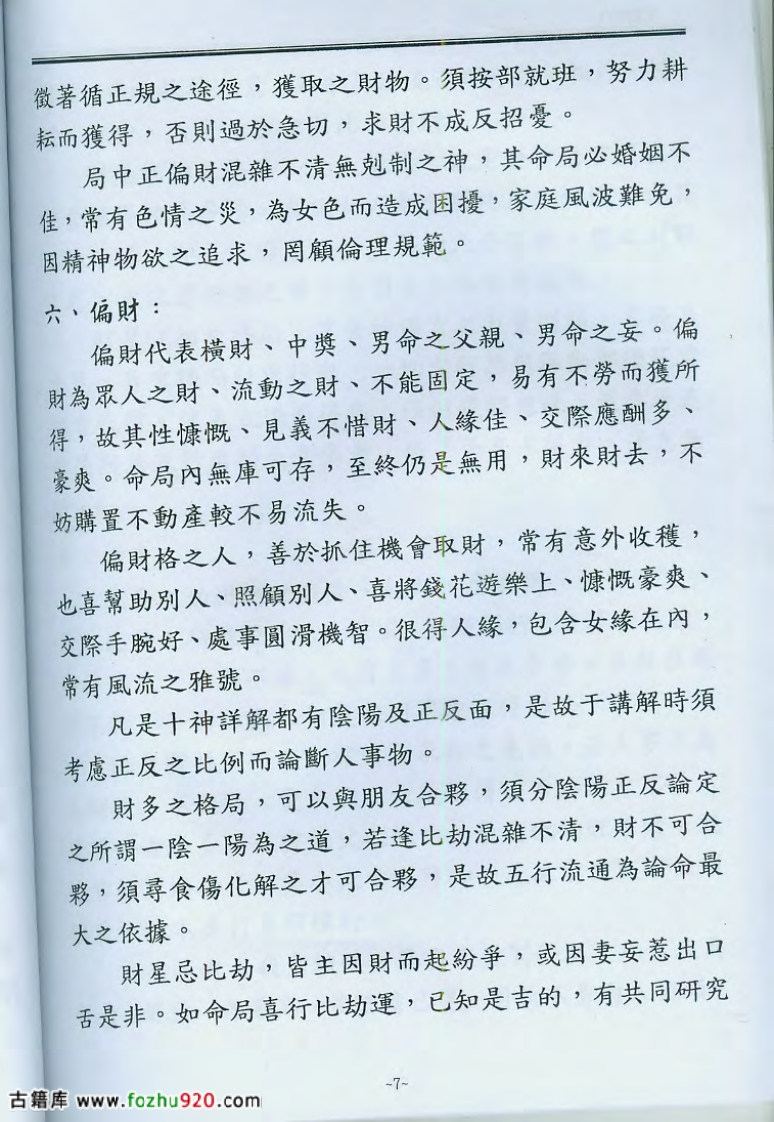 徵著循正規之途徑，獲取之財物。須按部就班，努力耕耘而獲得，否則過於急切，求財不成反招憂。

局中正偏財混雜不清無剋制之神，其命局必婚姻不佳，常有色情之災，為女色而造成困擾，家庭風波難免，因精神物欲之追求，罔顧倫理規範。

六、偏財：

偏財代表橫財、中獎、男命之父親、男命之妾。偏財為眾人之財、流動之財、不能固定，易有不勞而獲所得，故其性慷慨、見義不惜財、人緣佳、交際應酬多、豪爽。命局內無庫可存，至終仍是無用，財來財去，不妨購置不動產較不易流失。

偏財格之人，善於抓住機會取財，常有意外收穫，也喜幫助別人、照顧別人、喜將錢花遊樂上、慷慨豪爽、交際手腕好、處事圓滑機智。很得人緣，包含女緣在內，常有風流之雅號。

凡是十神詳解都有陰陽及正反面，是故于講解時須考慮正反之比例而論斷人事物。

財多之格局，可以與朋友合夥，須分陰陽正反論定之所謂一陰一陽為之道，若逢比劫混雜不清，財不可合夥，須尋食傷化解之才可合夥，是故五行流通為論命最大之依據。

財星忌比劫，皆主因財而起紛爭，或因妻妾惹出口舌是非。如命局喜行比劫運，已知是吉的，有共同研究

~7~

古籍库 www.fozhu920.com